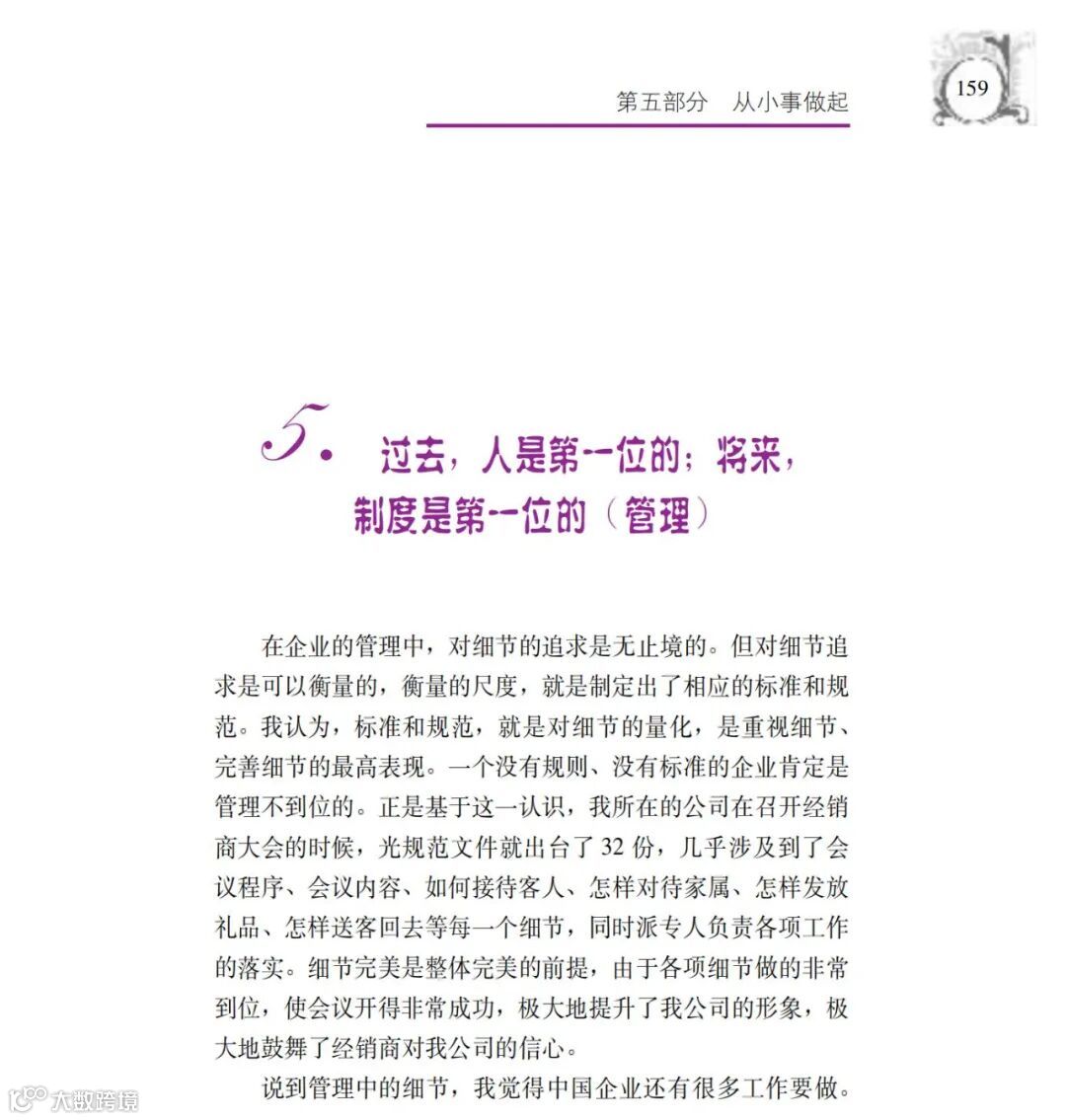 第五部分　从小事做起

159

5. 过去，人是第一位的；将来，制度是第一位的（管理）

在企业的管理中，对细节的追求是无止境的。但对细节追求是可以衡量的，衡量的尺度，就是制定出了相应的标准和规范。我认为，标准和规范，就是对细节的量化，是重视细节、完善细节的最高表现。一个没有规则、没有标准的企业肯定是管理不到位的。正是基于这一认识，我所在的公司在召开经销商大会的时候，光规范文件就出台了 32 份，几乎涉及到了会议程序、会议内容、如何接待客人、怎样对待家属、怎样发放礼品、怎样送客回去等每一个细节，同时派专人负责各项工作的落实。细节完美是整体完美的前提，由于各项细节做的非常到位，使会议开得非常成功，极大地提升了我公司的形象，极大地鼓舞了经销商对我公司的信心。

说到管理中的细节，我觉得中国企业还有很多工作要做。

大数跨境